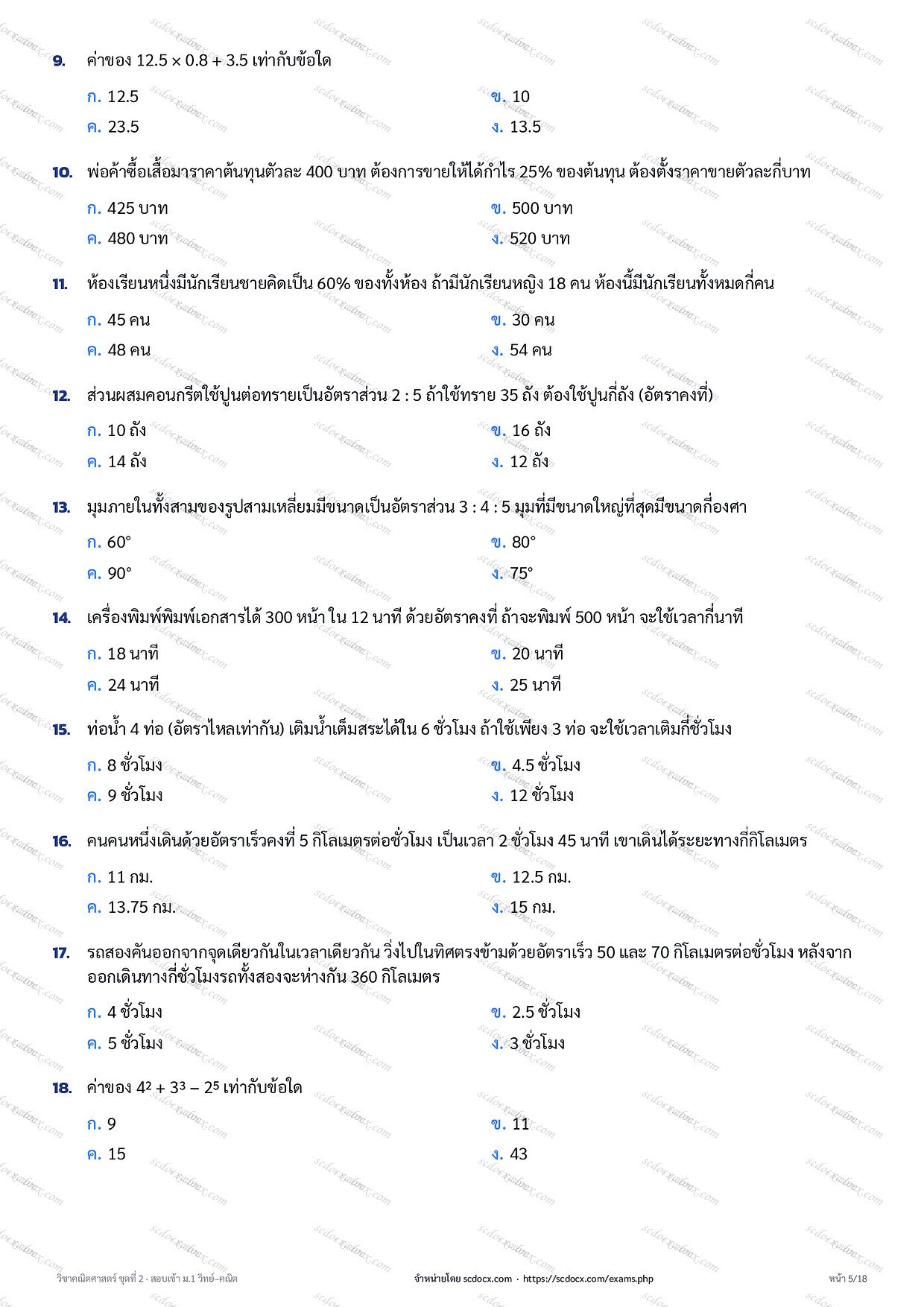 9. ค่าของ $12.5 \times 0.8 + 3.5$ เท่ากับข้อใด

ก. 12.5
ข. 10
ค. 23.5
ง. 13.5

10. พ่อค้าซื้อเสื้อมาราคาต้นทุนตัวละ 400 บาท ต้องการขายให้ได้กำไร 25% ของต้นทุน ต้องตั้งราคาขายตัวละกี่บาท

ก. 425 บาท
ข. 500 บาท
ค. 480 บาท
ง. 520 บาท

11. ห้องเรียนหนึ่งมีนักเรียนชายคิดเป็น 60% ของทั้งห้อง ถ้ามีนักเรียนหญิง 18 คน ห้องนี้มีนักเรียนทั้งหมดกี่คน

ก. 45 คน
ข. 30 คน
ค. 48 คน
ง. 54 คน

12. ส่วนผสมคอนกรีตใช้ปูนต่อทรายเป็นอัตราส่วน 2 : 5 ถ้าใช้ทราย 35 ถัง ต้องใช้ปูนกี่ถัง (อัตราคงที่)

ก. 10 ถัง
ข. 16 ถัง
ค. 14 ถัง
ง. 12 ถัง

13. มุมภายในทั้งสามของรูปสามเหลี่ยมมีขนาดเป็นอัตราส่วน 3 : 4 : 5 มุมที่มีขนาดใหญ่ที่สุดมีขนาดกี่องศา

ก. 60°
ข. 80°
ค. 90°
ง. 75°

14. เครื่องพิมพ์พิมพ์เอกสารได้ 300 หน้า ใน 12 นาที ด้วยอัตราคงที่ ถ้าจะพิมพ์ 500 หน้า จะใช้เวลากี่นาที

ก. 18 นาที
ข. 20 นาที
ค. 24 นาที
ง. 25 นาที

15. ท่อน้ำ 4 ท่อ (อัตราไหลเท่ากัน) เติมน้ำเต็มสระได้ใน 6 ชั่วโมง ถ้าใช้เพียง 3 ท่อ จะใช้เวลาเติมกี่ชั่วโมง

ก. 8 ชั่วโมง
ข. 4.5 ชั่วโมง
ค. 9 ชั่วโมง
ง. 12 ชั่วโมง

16. คนคนหนึ่งเดินด้วยอัตราเร็วคงที่ 5 กิโลเมตรต่อชั่วโมง เป็นเวลา 2 ชั่วโมง 45 นาที เขาเดินได้ระยะทางกี่กิโลเมตร

ก. 11 กม.
ข. 12.5 กม.
ค. 13.75 กม.
ง. 15 กม.

17. รถสองคันออกจากจุดเดียวกันในเวลาเดียวกัน วิ่งไปในทิศตรงข้ามด้วยอัตราเร็ว 50 และ 70 กิโลเมตรต่อชั่วโมง หลังจากออกเดินทางกี่ชั่วโมงรถทั้งสองจะห่างกัน 360 กิโลเมตร

ก. 4 ชั่วโมง
ข. 2.5 ชั่วโมง
ค. 5 ชั่วโมง
ง. 3 ชั่วโมง

18. ค่าของ $4^2 + 3^3 - 2^5$ เท่ากับข้อใด

ก. 9
ข. 11
ค. 15
ง. 43

วิชาคณิตศาสตร์ ชุดที่ 2 · สอบเข้า ม.1 วิทย์–คณิต
จำหน่ายโดย scdocx.com · https://scdocx.com/exams.php
หน้า 5/18